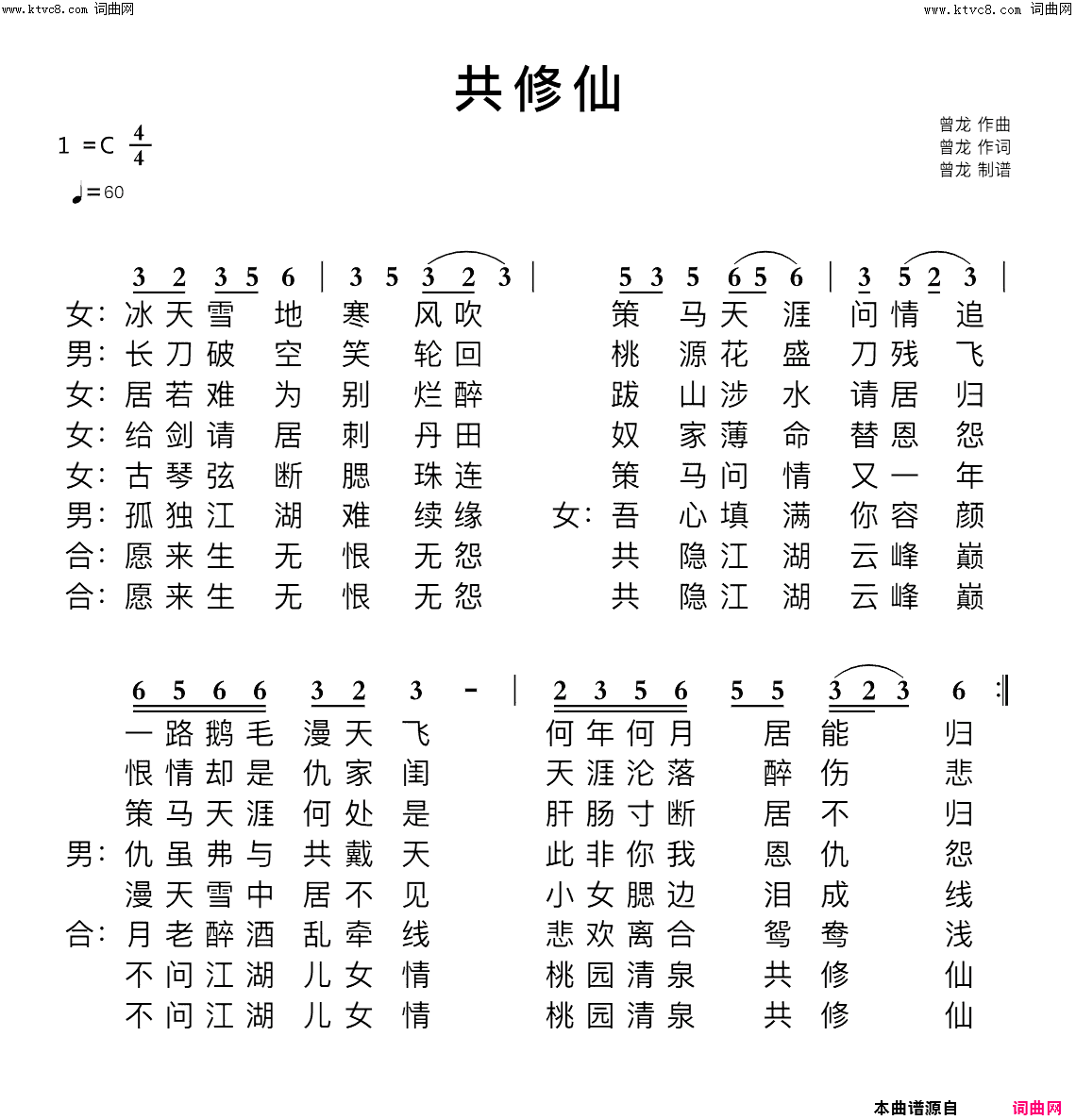 www.ktvc8.com 词曲网 www.ktvc8.com 词曲网

共修仙

1 =C $\frac{4}{4}$

♩=60

曾龙 作曲
曾龙 作词
曾龙 制谱

3 2 3 5 6 | 3 5 3 2 3 | 5 3 5 6 5 6 | 3 5 2 3 |

女: 冰天雪 地 寒 风吹 策 马天 涯 问情 追
男: 长刀破 空 笑 轮回 桃 源花 盛 刀残 飞
女: 居若难 为 别 烂醉 跋 山涉 水 请居 归
女: 给剑请 居 刺 丹田 奴 家薄 命 替恩 怨
女: 古琴弦 断 腮 珠连 策 马问 情 又一 年
男: 孤独江 湖 难 续缘 女: 吾 心填 满 你容 颜
合: 愿来生 无 恨 无怨 共 隐江 湖 云峰 巅
合: 愿来生 无 恨 无怨 共 隐江 湖 云峰 巅

6 5 6 6 3 2 3 - | 2 3 5 6 5 5 3 2 3 6 :‖

一路鹅毛 漫天 飞 何年何月 居 能 归
恨情却是 仇家 闺 天涯沦落 醉 伤 悲
策马天涯 何处 是 肝肠寸断 居 不 归
男: 仇虽弗与 共戴 天 此非你我 恩 仇 怨
漫天雪中 居不 见 小女腮边 泪 成 线
合: 月老醉酒 乱牵 线 悲欢离合 鸳 鸯 浅
不问江湖 儿女 情 桃园清泉 共 修 仙
不问江湖 儿女 情 桃园清泉 共 修 仙

本曲谱源自 词曲网